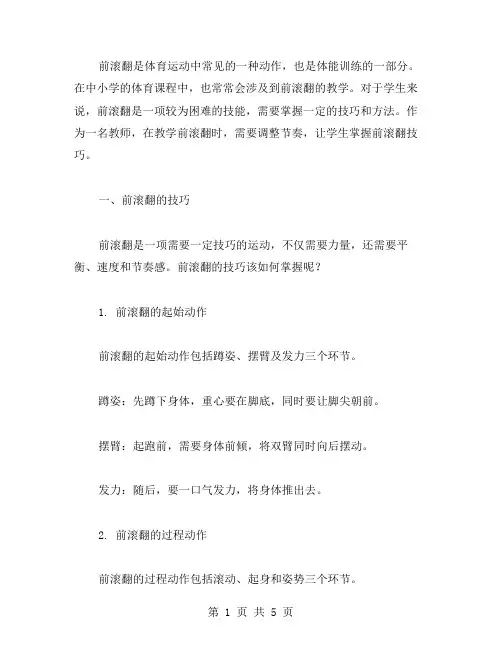 前滚翻是体育运动中常见的一种动作，也是体能训练的一部分。在中小学的体育课程中，也常常会涉及到前滚翻的教学。对于学生来说，前滚翻是一项较为困难的技能，需要掌握一定的技巧和方法。作为一名教师，在教学前滚翻时，需要调整节奏，让学生掌握前滚翻技巧。

一、前滚翻的技巧

前滚翻是一项需要一定技巧的运动，不仅需要力量，还需要平衡、速度和节奏感。前滚翻的技巧该如何掌握呢？

1. 前滚翻的起始动作

前滚翻的起始动作包括蹲姿、摆臂及发力三个环节。

蹲姿：先蹲下身体，重心要在脚底，同时要让脚尖朝前。

摆臂：起跑前，需要身体前倾，将双臂同时向后摆动。

发力：随后，要一口气发力，将身体推出去。

2. 前滚翻的过程动作

前滚翻的过程动作包括滚动、起身和姿势三个环节。

第 1 页 共 5 页